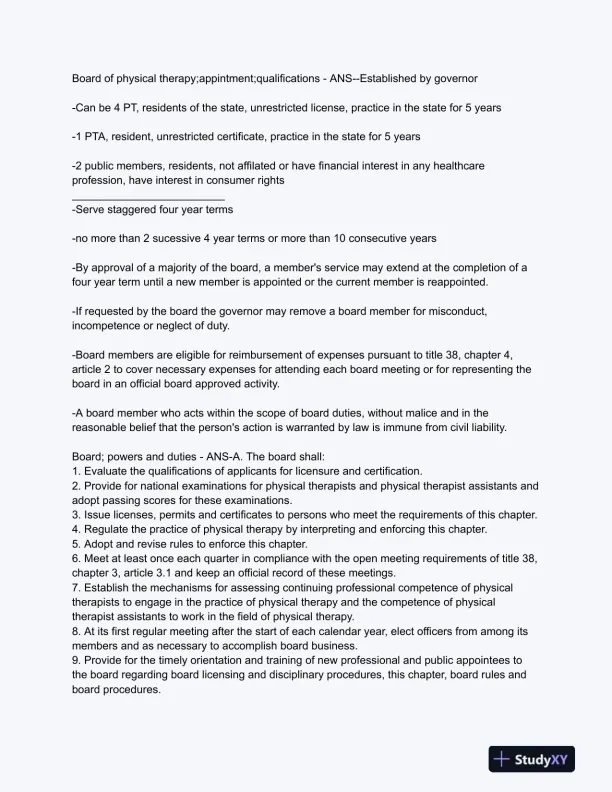 Board of physical therapy;appintment;qualifications - ANS--Established by governor

-Can be 4 PT, residents of the state, unrestricted license, practice in the state for 5 years

-1 PTA, resident, unrestricted certificate, practice in the state for 5 years

-2 public members, residents, not affilated or have financial interest in any healthcare profession, have interest in consumer rights

-Serve staggered four year terms

-no more than 2 sucessive 4 year terms or more than 10 consecutive years

-By approval of a majority of the board, a member's service may extend at the completion of a four year term until a new member is appointed or the current member is reappointed.

-If requested by the board the governor may remove a board member for misconduct, incompetence or neglect of duty.

-Board members are eligible for reimbursement of expenses pursuant to title 38, chapter 4, article 2 to cover necessary expenses for attending each board meeting or for representing the board in an official board approved activity.

-A board member who acts within the scope of board duties, without malice and in the reasonable belief that the person's action is warranted by law is immune from civil liability.

Board; powers and duties - ANS-A. The board shall:
1. Evaluate the qualifications of applicants for licensure and certification.
2. Provide for national examinations for physical therapists and physical therapist assistants and adopt passing scores for these examinations.
3. Issue licenses, permits and certificates to persons who meet the requirements of this chapter.
4. Regulate the practice of physical therapy by interpreting and enforcing this chapter.
5. Adopt and revise rules to enforce this chapter.
6. Meet at least once each quarter in compliance with the open meeting requirements of title 38, chapter 3, article 3.1 and keep an official record of these meetings.
7. Establish the mechanisms for assessing continuing professional competence of physical therapists to engage in the practice of physical therapy and the competence of physical therapist assistants to work in the field of physical therapy.
8. At its first regular meeting after the start of each calendar year, elect officers from among its members and as necessary to accomplish board business.
9. Provide for the timely orientation and training of new professional and public appointees to the board regarding board licensing and disciplinary procedures, this chapter, board rules and board procedures.

StudyXY